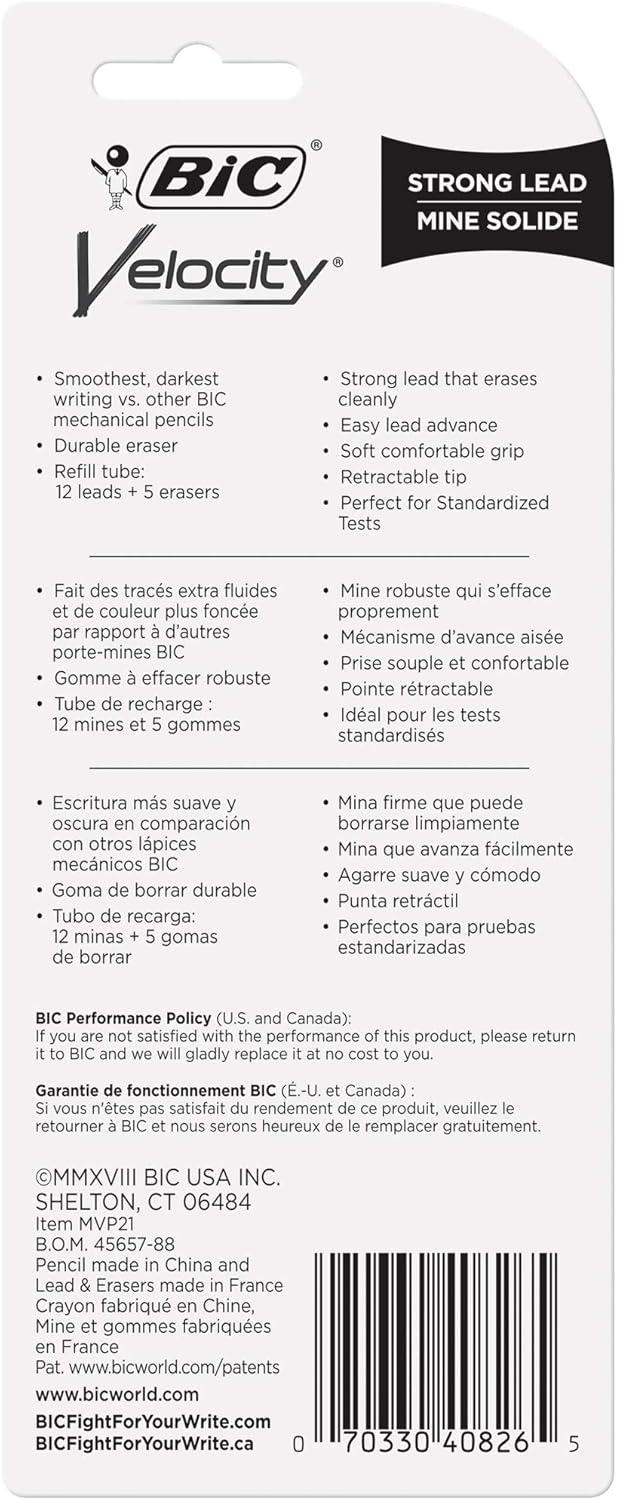 BiC®

Velocity®

STRONG LEAD
MINE SOLIDE

• Smoothest, darkest writing vs. other BIC mechanical pencils
• Durable eraser
• Refill tube: 12 leads + 5 erasers

• Strong lead that erases cleanly
• Easy lead advance
• Soft comfortable grip
• Retractable tip
• Perfect for Standardized Tests

• Fait des tracés extra fluides et de couleur plus foncée par rapport à d'autres porte-mines BIC
• Gomme à effacer robuste
• Tube de recharge : 12 mines et 5 gommes

• Mine robuste qui s'efface proprement
• Mécanisme d'avance aisée
• Prise souple et confortable
• Pointe rétractable
• Idéal pour les tests standardisés

• Escritura más suave y oscura en comparación con otros lápices mecánicos BIC
• Goma de borrar durable
• Tubo de recarga: 12 minas + 5 gomas de borrar

• Mina firme que puede borrarse limpiamente
• Mina que avanza fácilmente
• Agarre suave y cómodo
• Punta retráctil
• Perfectos para pruebas estandarizadas

BIC Performance Policy (U.S. and Canada):
If you are not satisfied with the performance of this product, please return it to BIC and we will gladly replace it at no cost to you.

Garantie de fonctionnement BIC (É.-U. et Canada) :
Si vous n'êtes pas satisfait du rendement de ce produit, veuillez le retourner à BIC et nous serons heureux de le remplacer gratuitement.

©MMXVIII BIC USA INC.
SHELTON, CT 06484
Item MVP21
B.O.M. 45657-88
Pencil made in China and Lead & Erasers made in France
Crayon fabriqué en Chine, Mine et gommes fabriquées en France
Pat. www.bicworld.com/patents
www.bicworld.com
BICFightForYourWrite.com
BICFightForYourWrite.ca

0 70330 40826 5